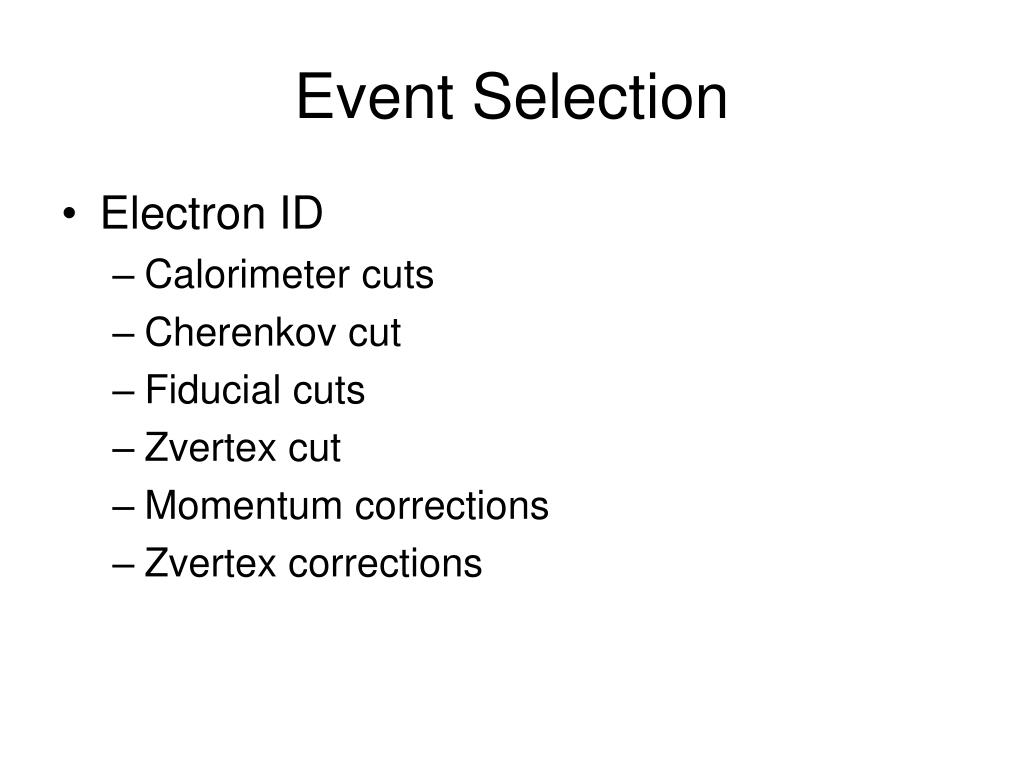 Event Selection

• Electron ID
– Calorimeter cuts
– Cherenkov cut
– Fiducial cuts
– Zvertex cut
– Momentum corrections
– Zvertex corrections